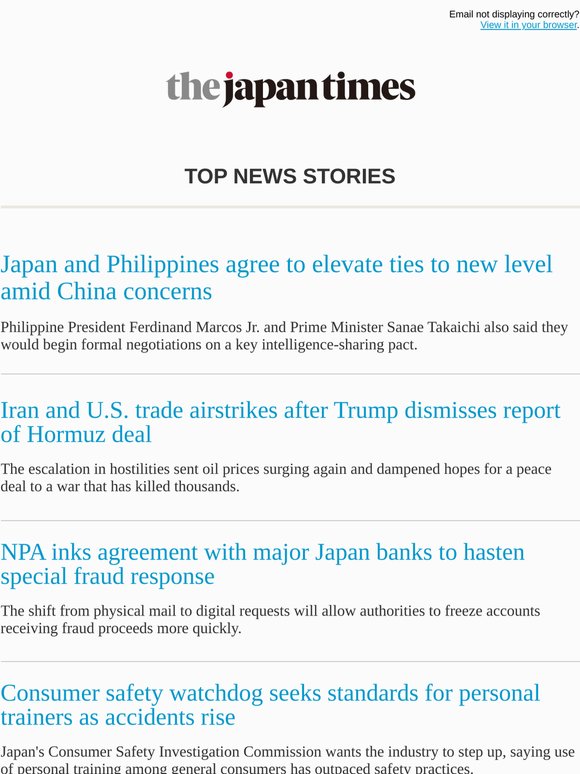 Email not displaying correctly?
View it in your browser.

the japan times

TOP NEWS STORIES

Japan and Philippines agree to elevate ties to new level amid China concerns

Philippine President Ferdinand Marcos Jr. and Prime Minister Sanae Takaichi also said they would begin formal negotiations on a key intelligence-sharing pact.

Iran and U.S. trade airstrikes after Trump dismisses report of Hormuz deal

The escalation in hostilities sent oil prices surging again and dampened hopes for a peace deal to a war that has killed thousands.

NPA inks agreement with major Japan banks to hasten special fraud response

The shift from physical mail to digital requests will allow authorities to freeze accounts receiving fraud proceeds more quickly.

Consumer safety watchdog seeks standards for personal trainers as accidents rise

Japan's Consumer Safety Investigation Commission wants the industry to step up, saying use of personal training among general consumers has outpaced safety practices.